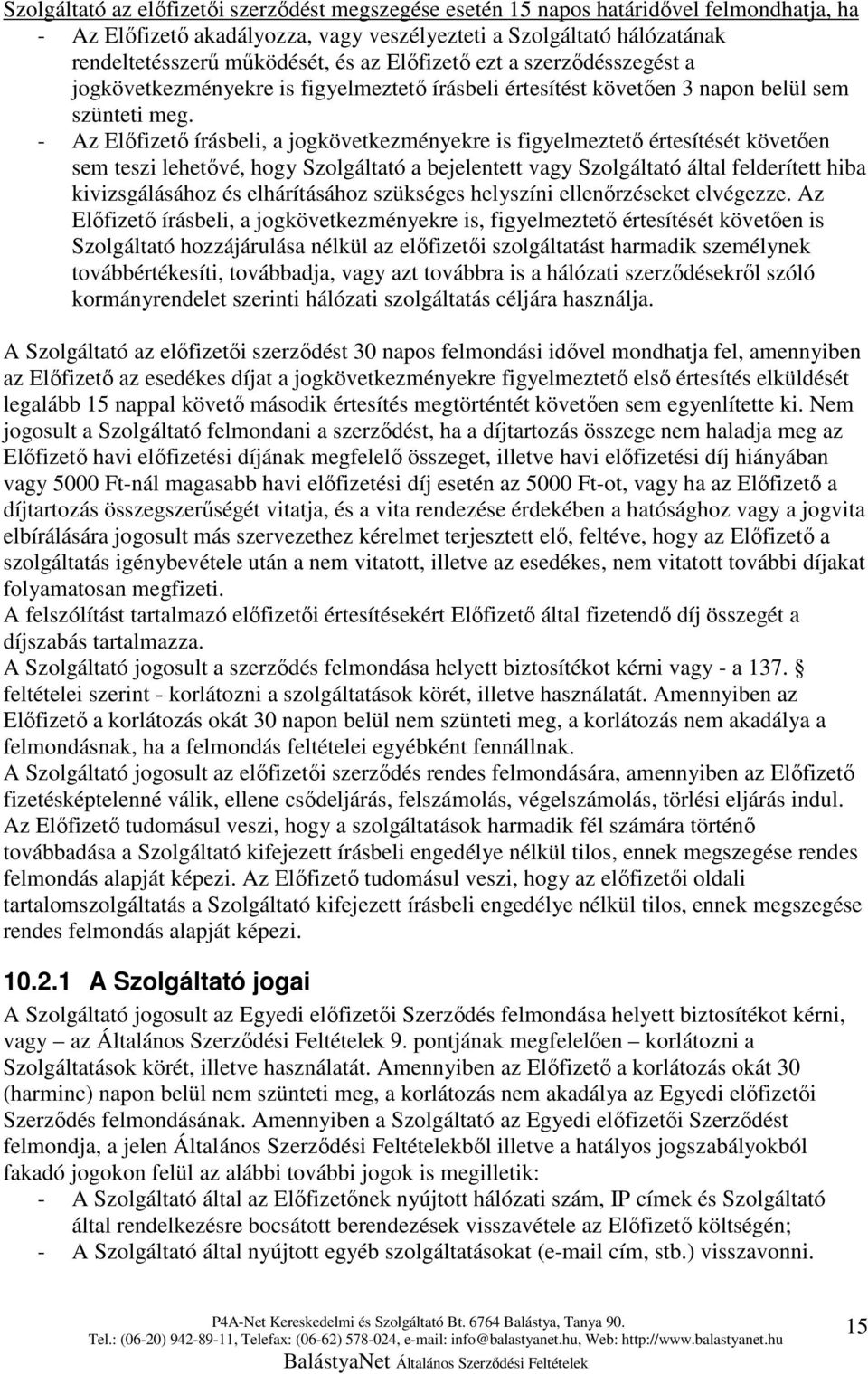 Szolgáltató az előfizetői szerződést megszegése esetén 15 napos határidővel felmondhatja, ha
- Az Előfizető akadályozza, vagy veszélyezteti a Szolgáltató hálózatának rendeltetésszerű működését, és az Előfizető ezt a szerződésszegést a jogkövetkezményekre is figyelmeztető írásbeli értesítést követően 3 napon belül sem szünteti meg.
- Az Előfizető írásbeli, a jogkövetkezményekre is figyelmeztető értesítését követően sem teszi lehetővé, hogy Szolgáltató a bejelentett vagy Szolgáltató által felderített hiba kivizsgálásához és elhárításához szükséges helyszíni ellenőrzéseket elvégezze. Az Előfizető írásbeli, a jogkövetkezményekre is, figyelmeztető értesítését követően is Szolgáltató hozzájárulása nélkül az előfizetői szolgáltatást harmadik személynek továbbértékesíti, továbbadja, vagy azt továbbra is a hálózati szerződésekről szóló kormányrendelet szerinti hálózati szolgáltatás céljára használja.

A Szolgáltató az előfizetői szerződést 30 napos felmondási idővel mondhatja fel, amennyiben az Előfizető az esedékes díjat a jogkövetkezményekre figyelmeztető első értesítés elküldését legalább 15 nappal követő második értesítés megtörténtét követően sem egyenlítette ki. Nem jogosult a Szolgáltató felmondani a szerződést, ha a díjtartozás összege nem haladja meg az Előfizető havi előfizetési díjának megfelelő összeget, illetve havi előfizetési díj hiányában vagy 5000 Ft-nál magasabb havi előfizetési díj esetén az 5000 Ft-ot, vagy ha az Előfizető a díjtartozás összegszerűségét vitatja, és a vita rendezése érdekében a hatósághoz vagy a jogvita elbírálására jogosult más szervezethez kérelmet terjesztett elő, feltéve, hogy az Előfizető a szolgáltatás igénybevétele után a nem vitatott, illetve az esedékes, nem vitatott további díjakat folyamatosan megfizeti.
A felszólítást tartalmazó előfizetői értesítésekért Előfizető által fizetendő díj összegét a díjszabás tartalmazza.
A Szolgáltató jogosult a szerződés felmondása helyett biztosítékot kérni vagy - a 137. § feltételei szerint - korlátozni a szolgáltatások körét, illetve használatát. Amennyiben az Előfizető a korlátozás okát 30 napon belül nem szünteti meg, a korlátozás nem akadálya a felmondásnak, ha a felmondás feltételei egyébként fennállnak.
A Szolgáltató jogosult az előfizetői szerződés rendes felmondására, amennyiben az Előfizető fizetésképtelenné válik, ellene csődeljárás, felszámolás, végelszámolás, törlési eljárás indul.
Az Előfizető tudomásul veszi, hogy a szolgáltatások harmadik fél számára történő továbbadása a Szolgáltató kifejezett írásbeli engedélye nélkül tilos, ennek megszegése rendes felmondás alapját képezi. Az Előfizető tudomásul veszi, hogy az előfizetői oldali tartalomszolgáltatás a Szolgáltató kifejezett írásbeli engedélye nélkül tilos, ennek megszegése rendes felmondás alapját képezi.

10.2.1 A Szolgáltató jogai
A Szolgáltató jogosult az Egyedi előfizetői Szerződés felmondása helyett biztosítékot kérni, vagy – az Általános Szerződési Feltételek 9. pontjának megfelelően – korlátozni a Szolgáltatások körét, illetve használatát. Amennyiben az Előfizető a korlátozás okát 30 (harminc) napon belül nem szünteti meg, a korlátozás nem akadálya az Egyedi előfizetői Szerződés felmondásának. Amennyiben a Szolgáltató az Egyedi előfizetői Szerződést felmondja, a jelen Általános Szerződési Feltételekből illetve a hatályos jogszabályokból fakadó jogokon felül az alábbi további jogok is megilletik:
- A Szolgáltató által az Előfizetőnek nyújtott hálózati szám, IP címek és Szolgáltató által rendelkezésre bocsátott berendezések visszavétele az Előfizető költségén;
- A Szolgáltató által nyújtott egyéb szolgáltatásokat (e-mail cím, stb.) visszavonni.

P4A-Net Kereskedelmi és Szolgáltató Bt. 6764 Balástya, Tanya 90.
Tel.: (06-20) 942-89-11, Telefax: (06-62) 578-024, e-mail: info@balastyanet.hu, Web: http://www.balastyanet.hu
BalástyaNet Általános Szerződési Feltételek
15